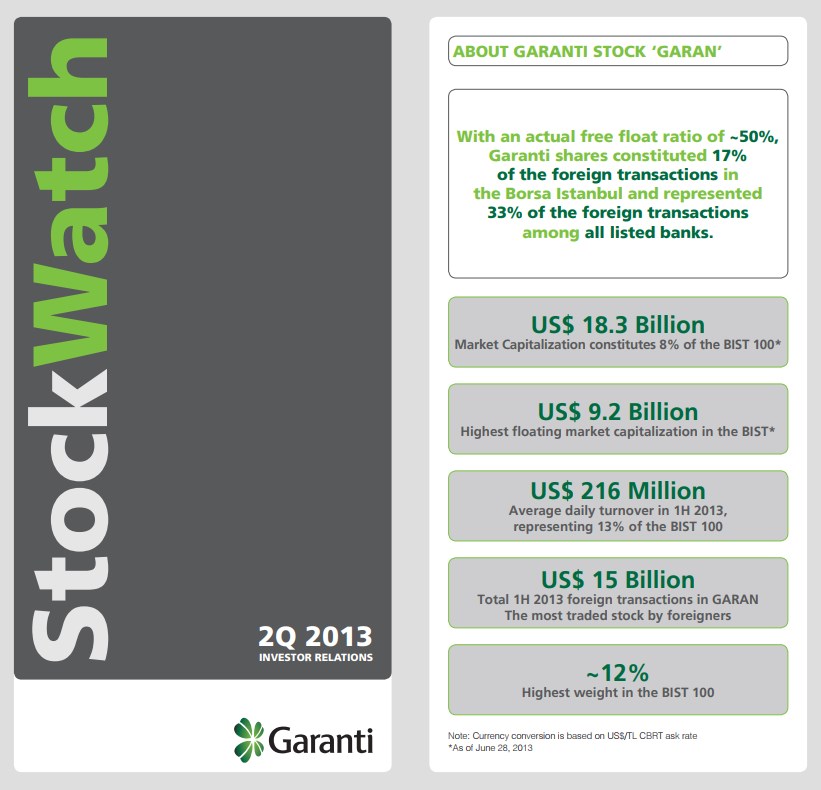 StockWatch

2Q 2013
INVESTOR RELATIONS

Garanti

ABOUT GARANTI STOCK 'GARAN'

With an actual free float ratio of ~50%, Garanti shares constituted 17% of the foreign transactions in the Borsa Istanbul and represented 33% of the foreign transactions among all listed banks.

US$ 18.3 Billion
Market Capitalization constitutes 8% of the BIST 100*

US$ 9.2 Billion
Highest floating market capitalization in the BIST*

US$ 216 Million
Average daily turnover in 1H 2013, representing 13% of the BIST 100

US$ 15 Billion
Total 1H 2013 foreign transactions in GARAN
The most traded stock by foreigners

~12%
Highest weight in the BIST 100

Note: Currency conversion is based on US$/TL CBRT ask rate
*As of June 28, 2013